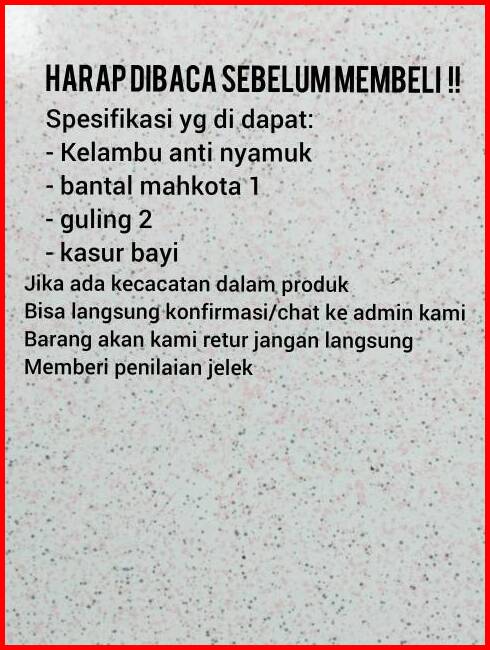 HARAP DIBACA SEBELUM MEMBELI !!

Spesifikasi yg di dapat:
- Kelambu anti nyamuk
- bantal mahkota 1
- guling 2
- kasur bayi

Jika ada kecacatan dalam produk
Bisa langsung konfirmasi/chat ke admin kami
Barang akan kami retur jangan langsung
Memberi penilaian jelek